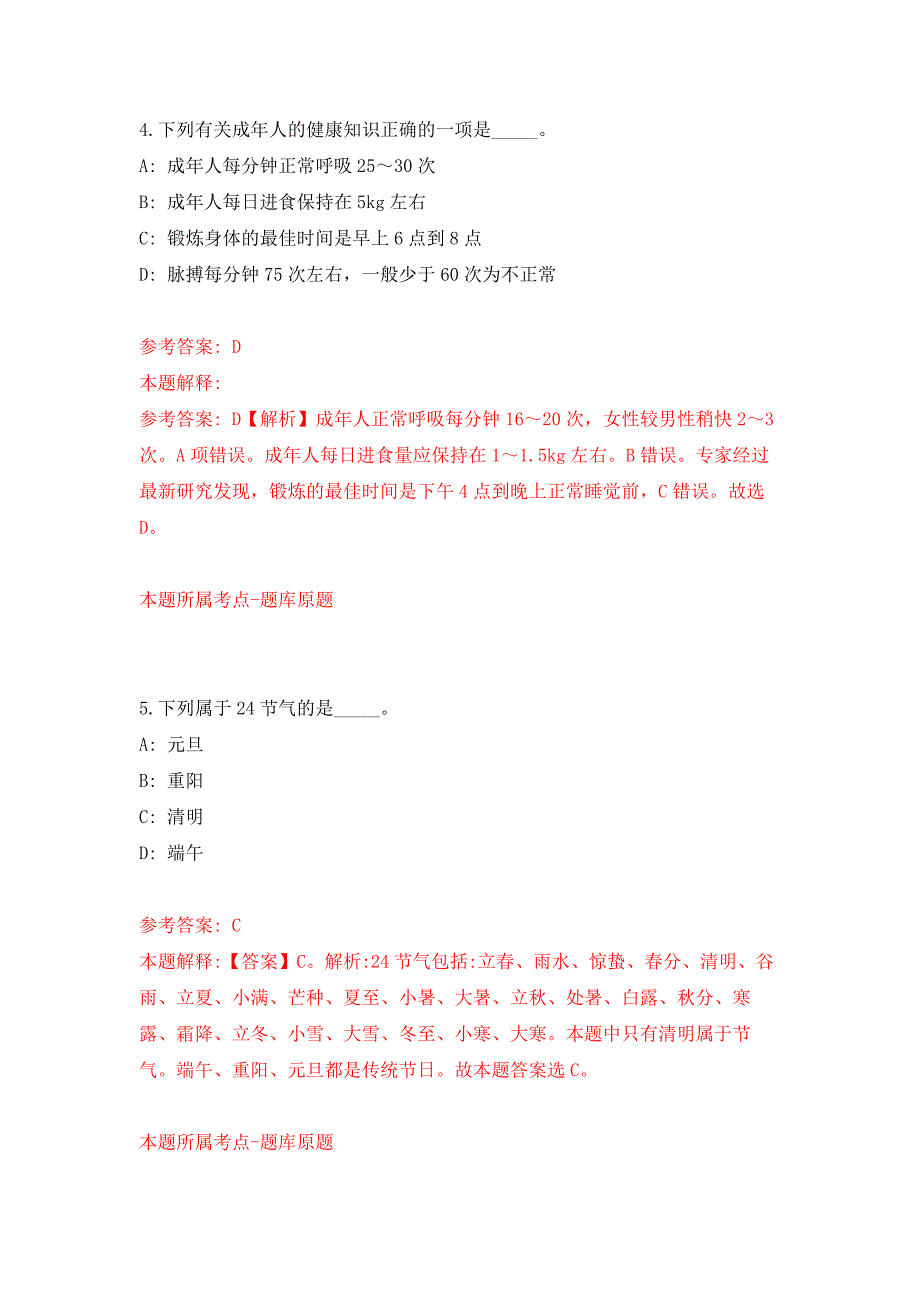 4.下列有关成年人的健康知识正确的一项是_____。

A: 成年人每分钟正常呼吸 25～30 次

B: 成年人每日进食保持在 5kg 左右

C: 锻炼身体的最佳时间是早上 6 点到 8 点

D: 脉搏每分钟 75 次左右，一般少于 60 次为不正常

参考答案: D

本题解释:

参考答案: D【解析】成年人正常呼吸每分钟 16～20 次，女性较男性稍快 2～3 次。A 项错误。成年人每日进食量应保持在 1～1.5kg 左右。B 错误。专家经过最新研究发现，锻炼的最佳时间是下午 4 点到晚上正常睡觉前，C 错误。故选 D。

本题所属考点-题库原题

5.下列属于 24 节气的是_____。

A: 元旦

B: 重阳

C: 清明

D: 端午

参考答案: C

本题解释:【答案】C。解析:24 节气包括:立春、雨水、惊蛰、春分、清明、谷雨、立夏、小满、芒种、夏至、小暑、大暑、立秋、处暑、白露、秋分、寒露、霜降、立冬、小雪、大雪、冬至、小寒、大寒。本题中只有清明属于节气。端午、重阳、元旦都是传统节日。故本题答案选 C。

本题所属考点-题库原题